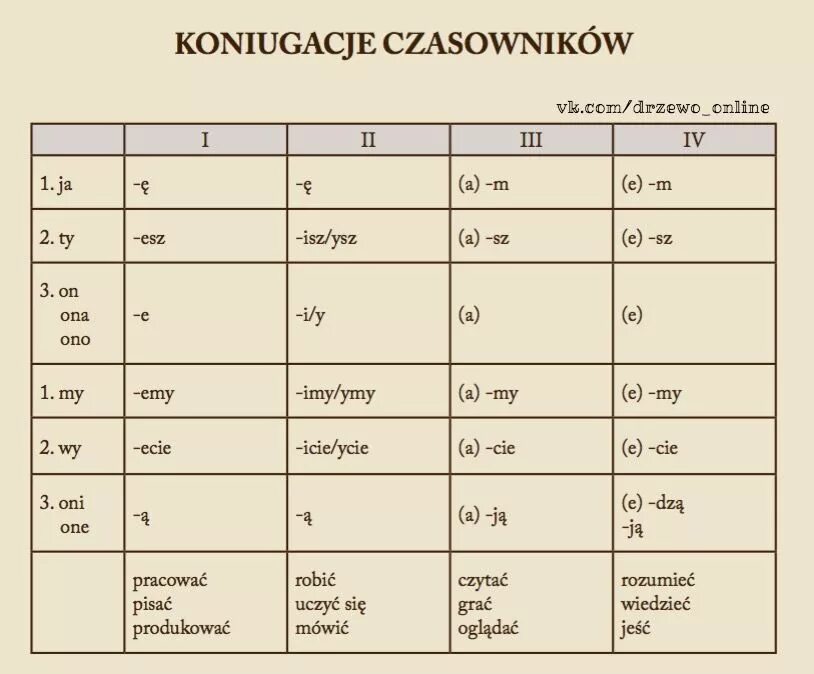 KONIUGACJE CZASOWNIKÓW

vk.com/drzewo_online

| | I | II | III | IV |
|---|---|---|---|---|
| 1. ja | -ę | -ę | (a) -m | (e) -m |
| 2. ty | -esz | -isz/ysz | (a) -sz | (e) -sz |
| 3. on ona ono | -e | -i/y | (a) | (e) |
| 1. my | -emy | -imy/ymy | (a) -my | (e) -my |
| 2. wy | -ecie | -icie/ycie | (a) -cie | (e) -cie |
| 3. oni one | -ą | -ą | (a) -ją | (e) -dzą -ją |
| | pracować pisać produkować | robić uczyć się mówić | czytać grać oglądać | rozumieć wiedzieć jeść |